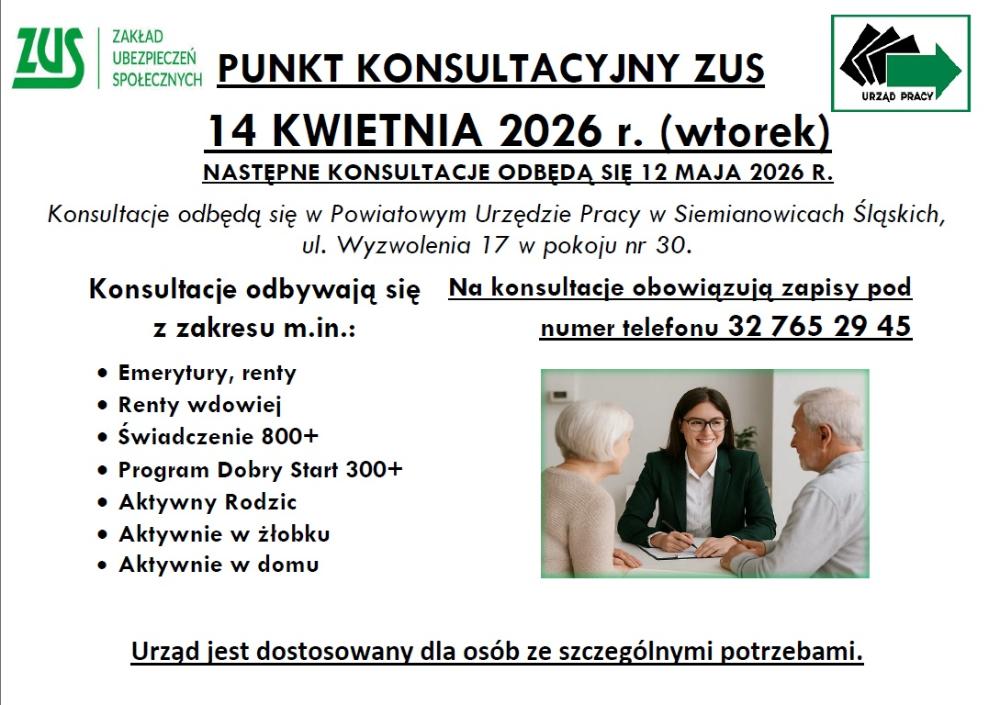 ZUS
ZAKŁAD
UBEZPIECZEŃ
SPOŁECZNYCH

PUNKT KONSULTACYJNY ZUS

URZĄD PRACY

14 KWIETNIA 2026 r. (wtorek)

NASTĘPNE KONSULTACJE ODBĘDĄ SIĘ 12 MAJA 2026 R.

Konsultacje odbędą się w Powiatowym Urzędzie Pracy w Siemianowicach Śląskich, ul. Wyzwolenia 17 w pokoju nr 30.

Konsultacje odbywają się z zakresu m.in.:

• Emerytury, renty
• Renty wdowiej
• Świadczenie 800+
• Program Dobry Start 300+
• Aktywny Rodzic
• Aktywnie w żłobku
• Aktywnie w domu

Na konsultacje obowiązują zapisy pod numer telefonu 32 765 29 45

Urząd jest dostosowany dla osób ze szczególnymi potrzebami.